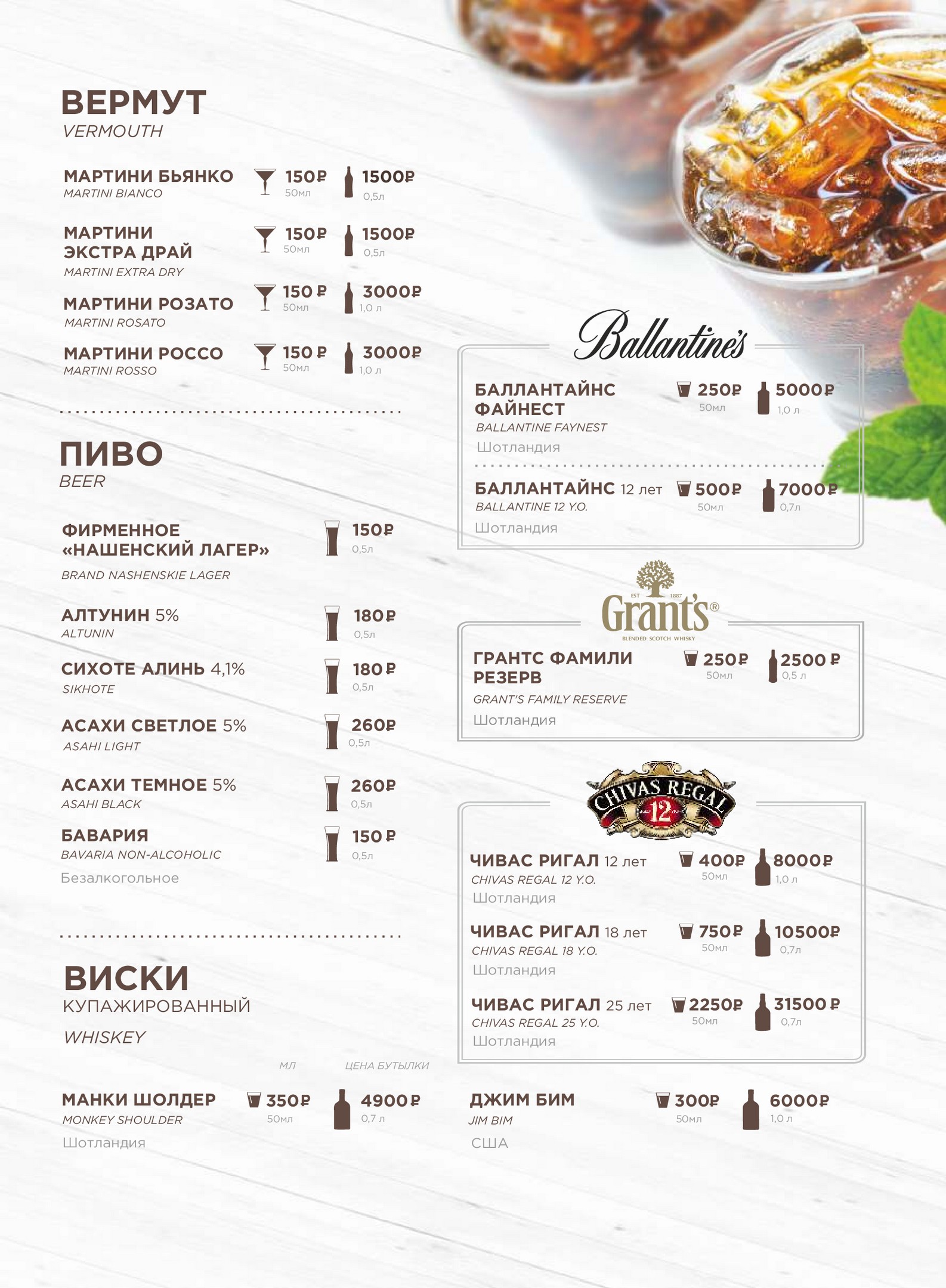 ВЕРМУТ
VERMOUTH

МАРТИНИ БЬЯНКО
MARTINI BIANCO
150₽
50мл
1500₽
0,5л

МАРТИНИ ЭКСТРА ДРАЙ
MARTINI EXTRA DRY
150₽
50мл
1500₽
0,5л

МАРТИНИ РОЗАТО
MARTINI ROSATO
150 ₽
50мл
3000₽
1,0 л

МАРТИНИ РОССО
MARTINI ROSSO
150 ₽
50мл
3000₽
1,0 л

ПИВО
BEER

ФИРМЕННОЕ «НАШЕНСКИЙ ЛАГЕР»
BRAND NASHENSKIE LAGER
150₽
0,5л

АЛТУНИН 5%
ALTUNIN
180₽
0,5л

СИХОТЕ АЛИНЬ 4,1%
SIKHOTE
180 ₽
0,5л

АСАХИ СВЕТЛОЕ 5%
ASAHI LIGHT
260₽
0,5л

АСАХИ ТЕМНОЕ 5%
ASAHI BLACK
260₽
0,5л

БАВАРИЯ
BAVARIA NON-ALCOHOLIC
Безалкогольное
150 ₽
0,5л

ВИСКИ
КУПАЖИРОВАННЫЙ
WHISKEY

МЛ
ЦЕНА БУТЫЛКИ

МАНКИ ШОЛДЕР
MONKEY SHOULDER
Шотландия
350₽
50мл
4900₽
0,7 л

Ballantine's

БАЛЛАНТАЙНС ФАЙНЕСТ
BALLANTINE FAYNEST
Шотландия
250₽
50мл
5000₽
1,0 л

БАЛЛАНТАЙНС 12 лет
BALLANTINE 12 Y.O.
Шотландия
500₽
50мл
7000₽
0,7л

EST 1887
Grant's®
BLENDED SCOTCH WHISKY

ГРАНТС ФАМИЛИ РЕЗЕРВ
GRANT'S FAMILY RESERVE
Шотландия
250₽
50мл
2500 ₽
0,5 л

CHIVAS REGAL
12

ЧИВАС РИГАЛ 12 лет
CHIVAS REGAL 12 Y.O.
Шотландия
400₽
50мл
8000₽
1,0 л

ЧИВАС РИГАЛ 18 лет
CHIVAS REGAL 18 Y.O.
Шотландия
750₽
50мл
10500₽
0,7л

ЧИВАС РИГАЛ 25 лет
CHIVAS REGAL 25 Y.O.
Шотландия
2250₽
50мл
31500 ₽
0,7л

ДЖИМ БИМ
JIM BIM
США
300₽
50мл
6000₽
1,0 л